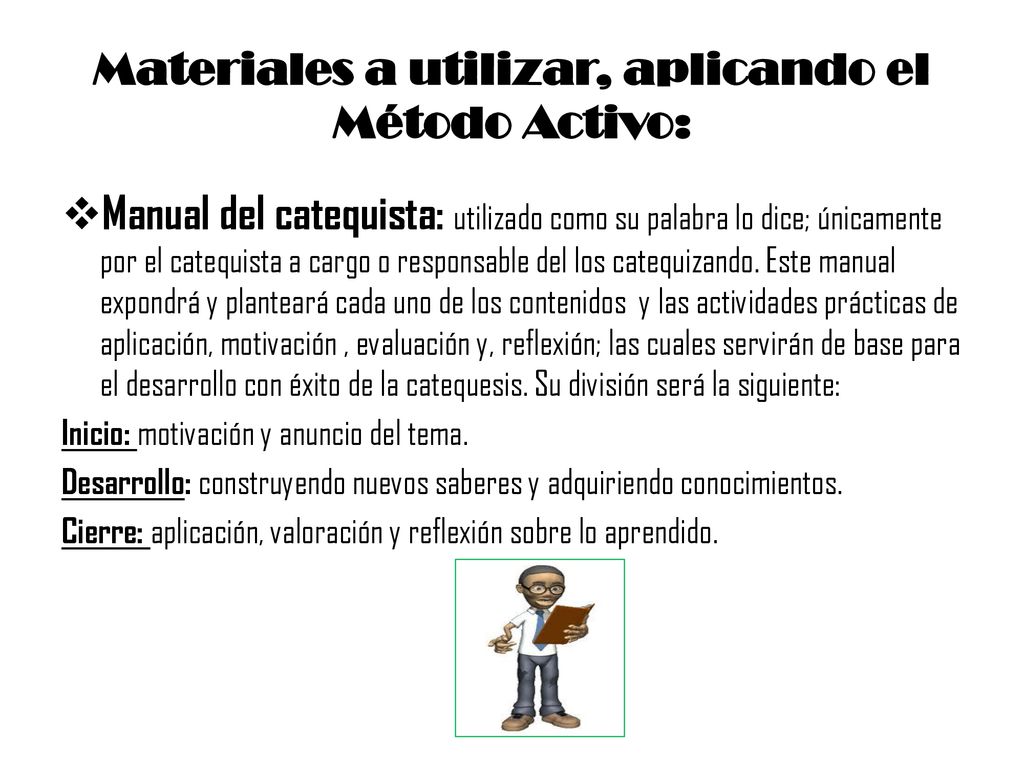 Materiales a utilizar, aplicando el Método Activo:

❖Manual del catequista: utilizado como su palabra lo dice; únicamente por el catequista a cargo o responsable del los catequizando. Este manual expondrá y planteará cada uno de los contenidos y las actividades prácticas de aplicación, motivación , evaluación y, reflexión; las cuales servirán de base para el desarrollo con éxito de la catequesis. Su división será la siguiente:

Inicio: motivación y anuncio del tema.

Desarrollo: construyendo nuevos saberes y adquiriendo conocimientos.

Cierre: aplicación, valoración y reflexión sobre lo aprendido.